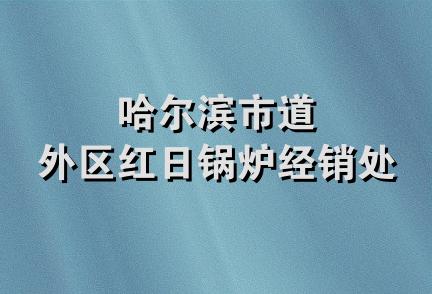 哈尔滨市道
外区红日锅炉经销处